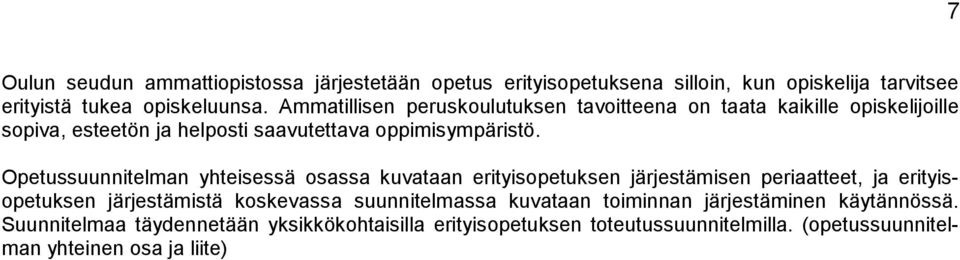 7

Oulun seudun ammattiopistossa järjestetään opetus erityisopetuksena silloin, kun opiskelija tarvitsee erityistä tukea opiskeluunsa. Ammatillisen peruskoulutuksen tavoitteena on taata kaikille opiskelijoille sopiva, esteetön ja helposti saavutettava oppimisympäristö.

Opetussuunnitelman yhteisessä osassa kuvataan erityisopetuksen järjestämisen periaatteet, ja erityisopetuksen järjestämistä koskevassa suunnitelmassa kuvataan toiminnan järjestäminen käytännössä. Suunnitelmaa täydennetään yksikkökohtaisilla erityisopetuksen toteutussuunnitelmilla. (opetussuunnitelman yhteinen osa ja liite)